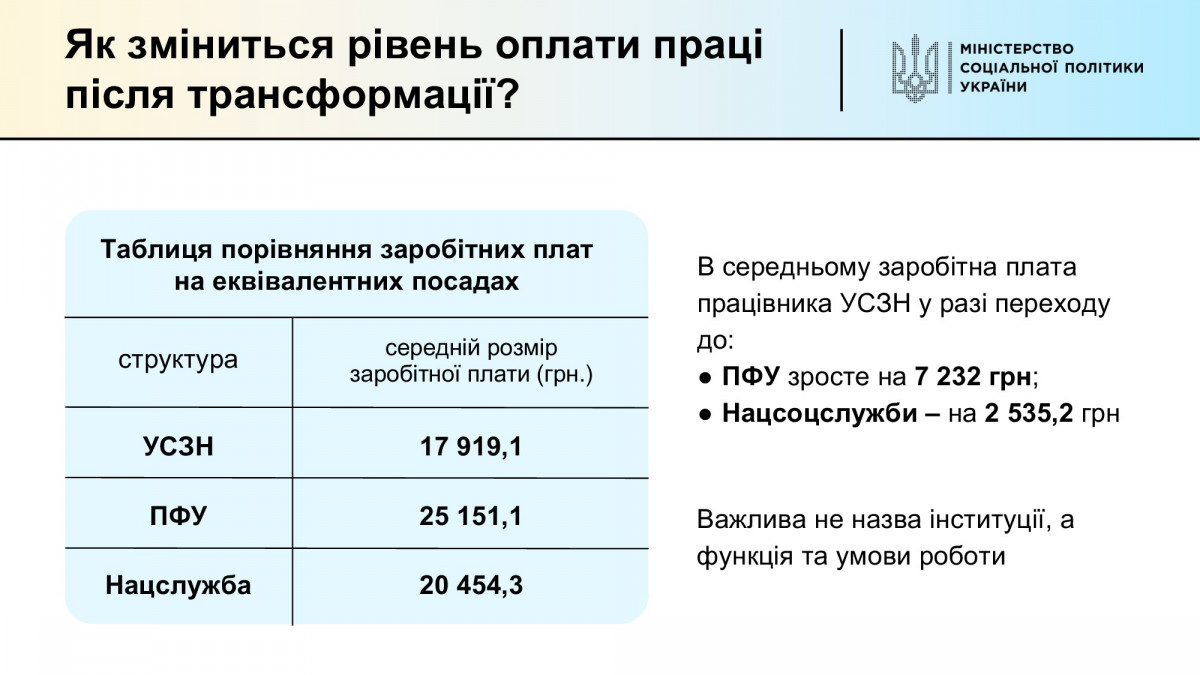 Як зміниться рівень оплати праці після трансформації?

МІНІСТЕРСТВО СОЦІАЛЬНОЇ ПОЛІТИКИ УКРАЇНИ

Таблиця порівняння заробітних плат на еквівалентних посадах

| структура | середній розмір заробітної плати (грн.) |
|---|---|
| УСЗН | 17 919,1 |
| ПФУ | 25 151,1 |
| Нацслужба | 20 454,3 |

В середньому заробітна плата працівника УСЗН у разі переходу до:
● ПФУ зросте на 7 232 грн;
● Нацсоцслужби – на 2 535,2 грн

Важлива не назва інституції, а функція та умови роботи